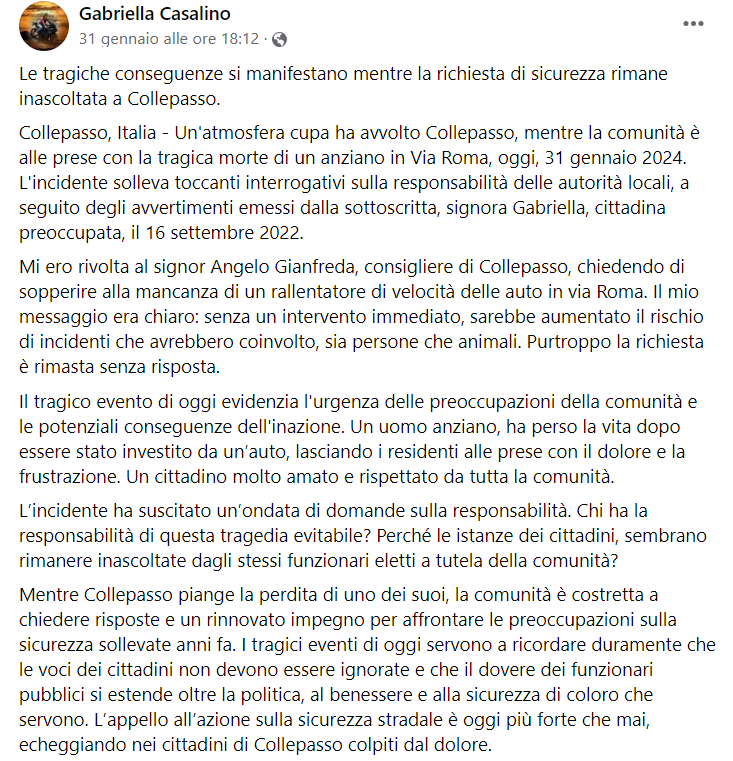 Gabriella Casalino
31 gennaio alle ore 18:12 ·

Le tragiche conseguenze si manifestano mentre la richiesta di sicurezza rimane inascoltata a Collepasso.

Collepasso, Italia - Un'atmosfera cupa ha avvolto Collepasso, mentre la comunità è alle prese con la tragica morte di un anziano in Via Roma, oggi, 31 gennaio 2024. L'incidente solleva toccanti interrogativi sulla responsabilità delle autorità locali, a seguito degli avvertimenti emessi dalla sottoscritta, signora Gabriella, cittadina preoccupata, il 16 settembre 2022.

Mi ero rivolta al signor Angelo Gianfreda, consigliere di Collepasso, chiedendo di sopperire alla mancanza di un rallentatore di velocità delle auto in via Roma. Il mio messaggio era chiaro: senza un intervento immediato, sarebbe aumentato il rischio di incidenti che avrebbero coinvolto, sia persone che animali. Purtroppo la richiesta è rimasta senza risposta.

Il tragico evento di oggi evidenzia l'urgenza delle preoccupazioni della comunità e le potenziali conseguenze dell'inazione. Un uomo anziano, ha perso la vita dopo essere stato investito da un'auto, lasciando i residenti alle prese con il dolore e la frustrazione. Un cittadino molto amato e rispettato da tutta la comunità.

L'incidente ha suscitato un'ondata di domande sulla responsabilità. Chi ha la responsabilità di questa tragedia evitabile? Perché le istanze dei cittadini, sembrano rimanere inascoltate dagli stessi funzionari eletti a tutela della comunità?

Mentre Collepasso piange la perdita di uno dei suoi, la comunità è costretta a chiedere risposte e un rinnovato impegno per affrontare le preoccupazioni sulla sicurezza sollevate anni fa. I tragici eventi di oggi servono a ricordare duramente che le voci dei cittadini non devono essere ignorate e che il dovere dei funzionari pubblici si estende oltre la politica, al benessere e alla sicurezza di coloro che servono. L'appello all'azione sulla sicurezza stradale è oggi più forte che mai, echeggiando nei cittadini di Collepasso colpiti dal dolore.